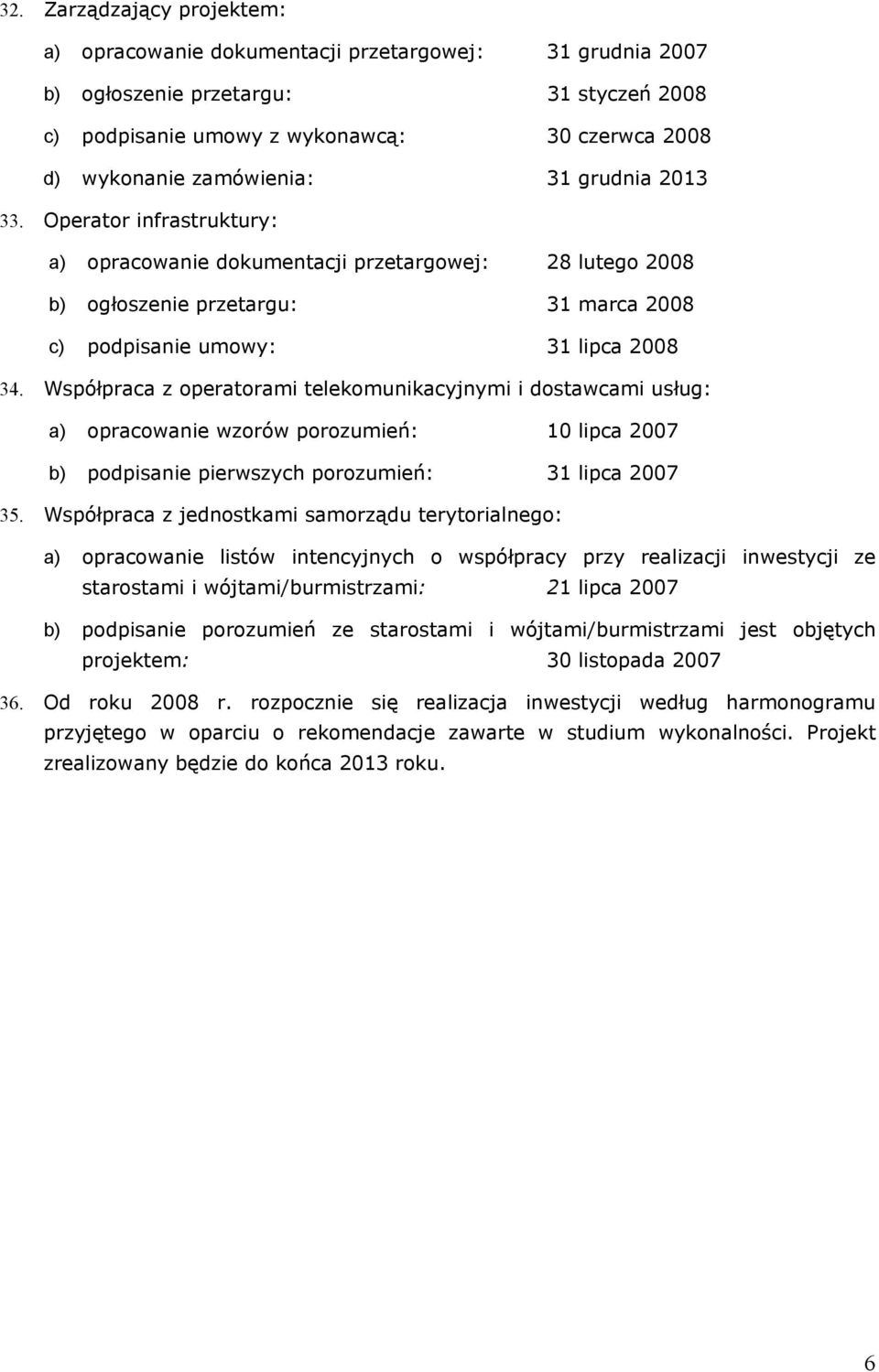 32. Zarządzający projektem:

a) opracowanie dokumentacji przetargowej: 31 grudnia 2007

b) ogłoszenie przetargu: 31 styczeń 2008

c) podpisanie umowy z wykonawcą: 30 czerwca 2008

d) wykonanie zamówienia: 31 grudnia 2013

33. Operator infrastruktury:

a) opracowanie dokumentacji przetargowej: 28 lutego 2008

b) ogłoszenie przetargu: 31 marca 2008

c) podpisanie umowy: 31 lipca 2008

34. Współpraca z operatorami telekomunikacyjnymi i dostawcami usług:

a) opracowanie wzorów porozumień: 10 lipca 2007

b) podpisanie pierwszych porozumień: 31 lipca 2007

35. Współpraca z jednostkami samorządu terytorialnego:

a) opracowanie listów intencyjnych o współpracy przy realizacji inwestycji ze starostami i wójtami/burmistrzami: 21 lipca 2007

b) podpisanie porozumień ze starostami i wójtami/burmistrzami jest objętych projektem: 30 listopada 2007

36. Od roku 2008 r. rozpocznie się realizacja inwestycji według harmonogramu przyjętego w oparciu o rekomendacje zawarte w studium wykonalności. Projekt zrealizowany będzie do końca 2013 roku.

6